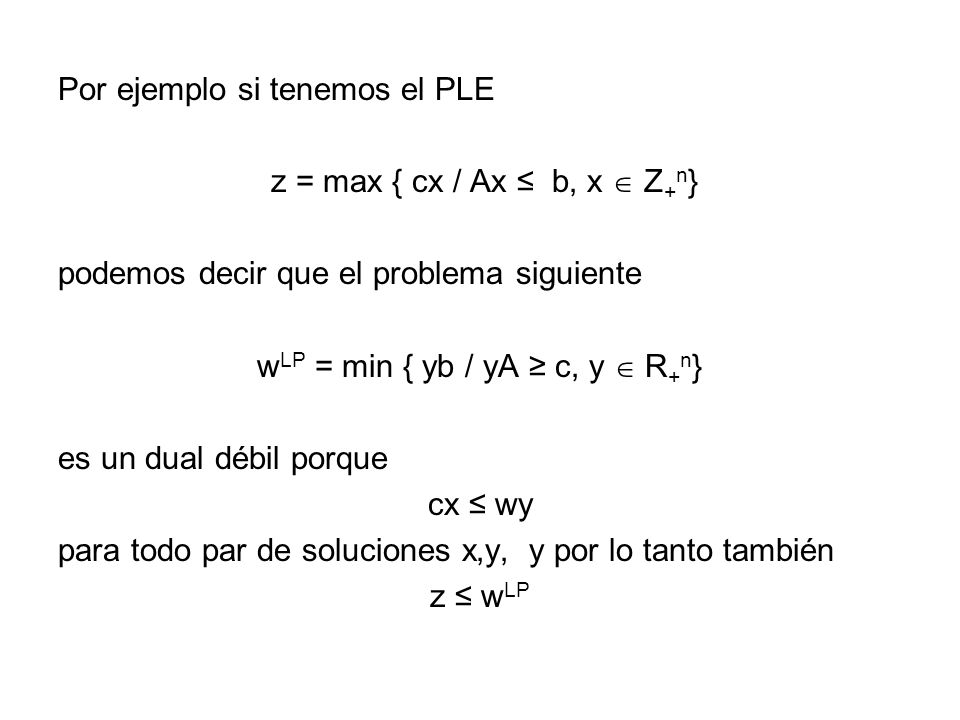 Por ejemplo si tenemos el PLE

$z = \max \{ cx / Ax \leq b, x \in Z_+^n\}$

podemos decir que el problema siguiente

$w^{LP} = \min \{ yb / yA \geq c, y \in R_+^n\}$

es un dual débil porque

$cx \leq wy$

para todo par de soluciones x,y, y por lo tanto también

$z \leq w^{LP}$